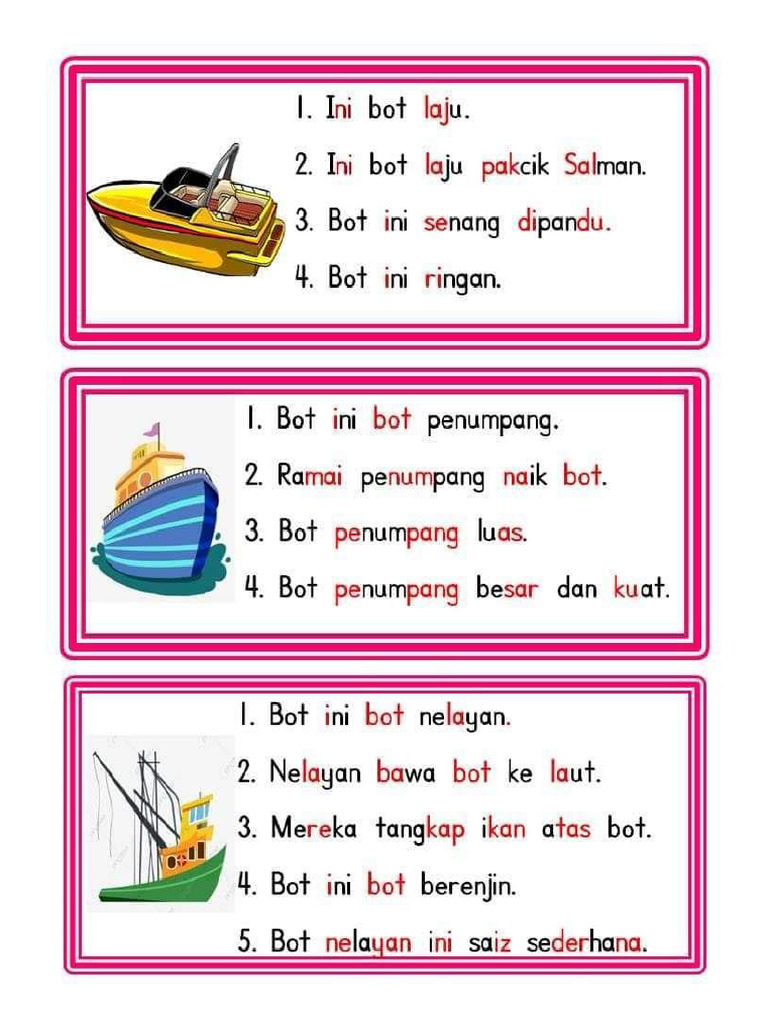 1. Ini bot laju.
2. Ini bot laju pakcik Salman.
3. Bot ini senang dipandu.
4. Bot ini ringan.

1. Bot ini bot penumpang.
2. Ramai penumpang naik bot.
3. Bot penumpang luas.
4. Bot penumpang besar dan kuat.

1. Bot ini bot nelayan.
2. Nelayan bawa bot ke laut.
3. Mereka tangkap ikan atas bot.
4. Bot ini bot berenjin.
5. Bot nelayan ini saiz sederhana.